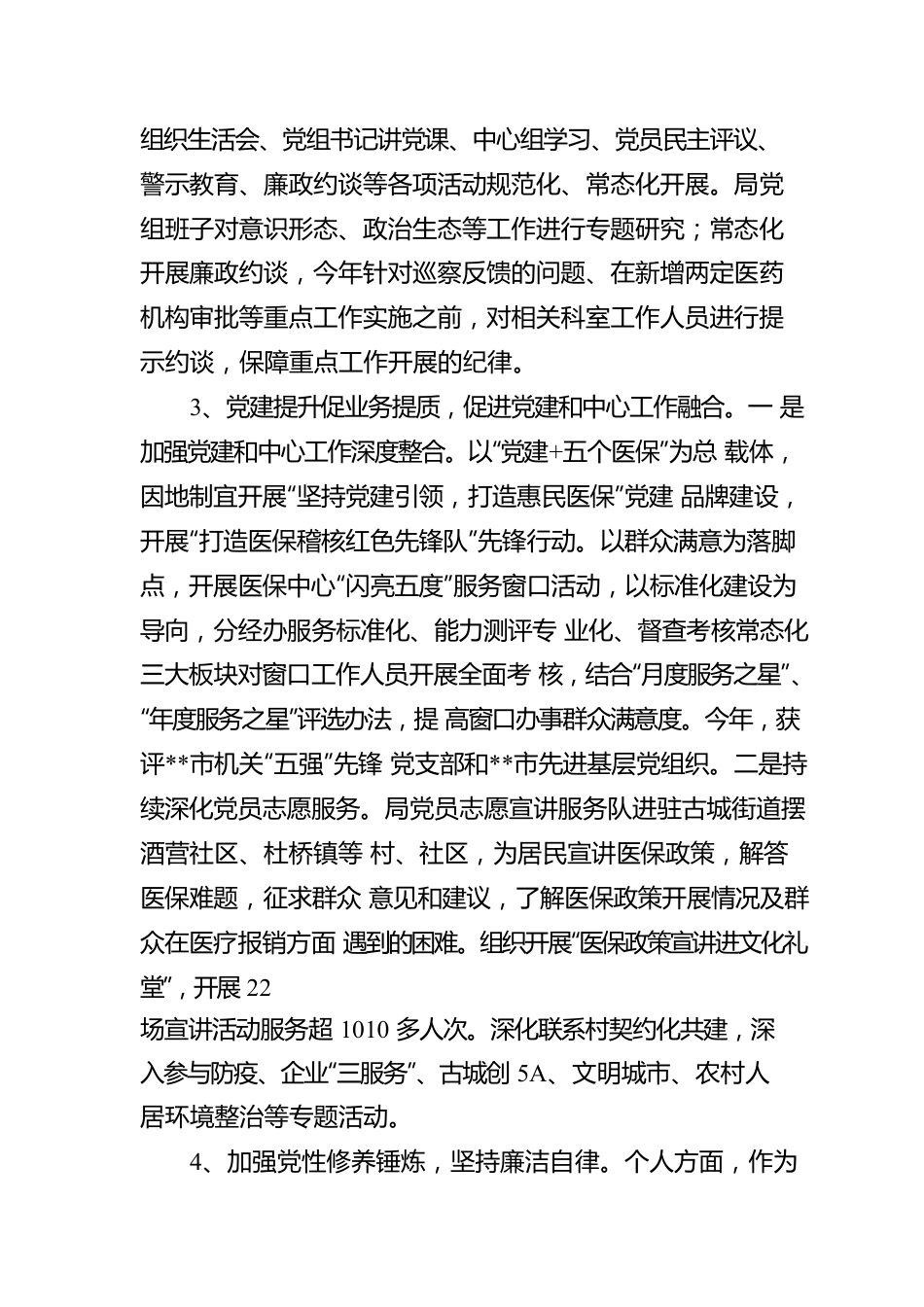 组织生活会、党组书记讲党课、中心组学习、党员民主评议、警示教育、廉政约谈等各项活动规范化、常态化开展。局党组班子对意识形态、政治生态等工作进行专题研究；常态化开展廉政约谈，今年针对巡察反馈的问题、在新增两定医药机构审批等重点工作实施之前，对相关科室工作人员进行提示约谈，保障重点工作开展的纪律。

3、党建提升促业务提质，促进党建和中心工作融合。一 是加强党建和中心工作深度整合。以“党建+五个医保”为总 载体，因地制宜开展“坚持党建引领，打造惠民医保”党建 品牌建设，开展“打造医保稽核红色先锋队”先锋行动。以群众满意为落脚点，开展医保中心“闪亮五度”服务窗口活动，以标准化建设为导向，分经办服务标准化、能力测评专 业化、督查考核常态化三大板块对窗口工作人员开展全面考 核，结合“月度服务之星”、“年度服务之星”评选办法，提 高窗口办事群众满意度。今年，获评**市机关“五强”先锋 党支部和**市先进基层党组织。二是持续深化党员志愿服务。局党员志愿宣讲服务队进驻古城街道摆酒营社区、杜桥镇等 村、社区，为居民宣讲医保政策，解答医保难题，征求群众 意见和建议，了解医保政策开展情况及群众在医疗报销方面 遇到的困难。组织开展“医保政策宣讲进文化礼堂”，开展 22
场宣讲活动服务超 1010 多人次。深化联系村契约化共建，深入参与防疫、企业“三服务”、古城创 5A、文明城市、农村人居环境整治等专题活动。

4、加强党性修养锤炼，坚持廉洁自律。个人方面，作为